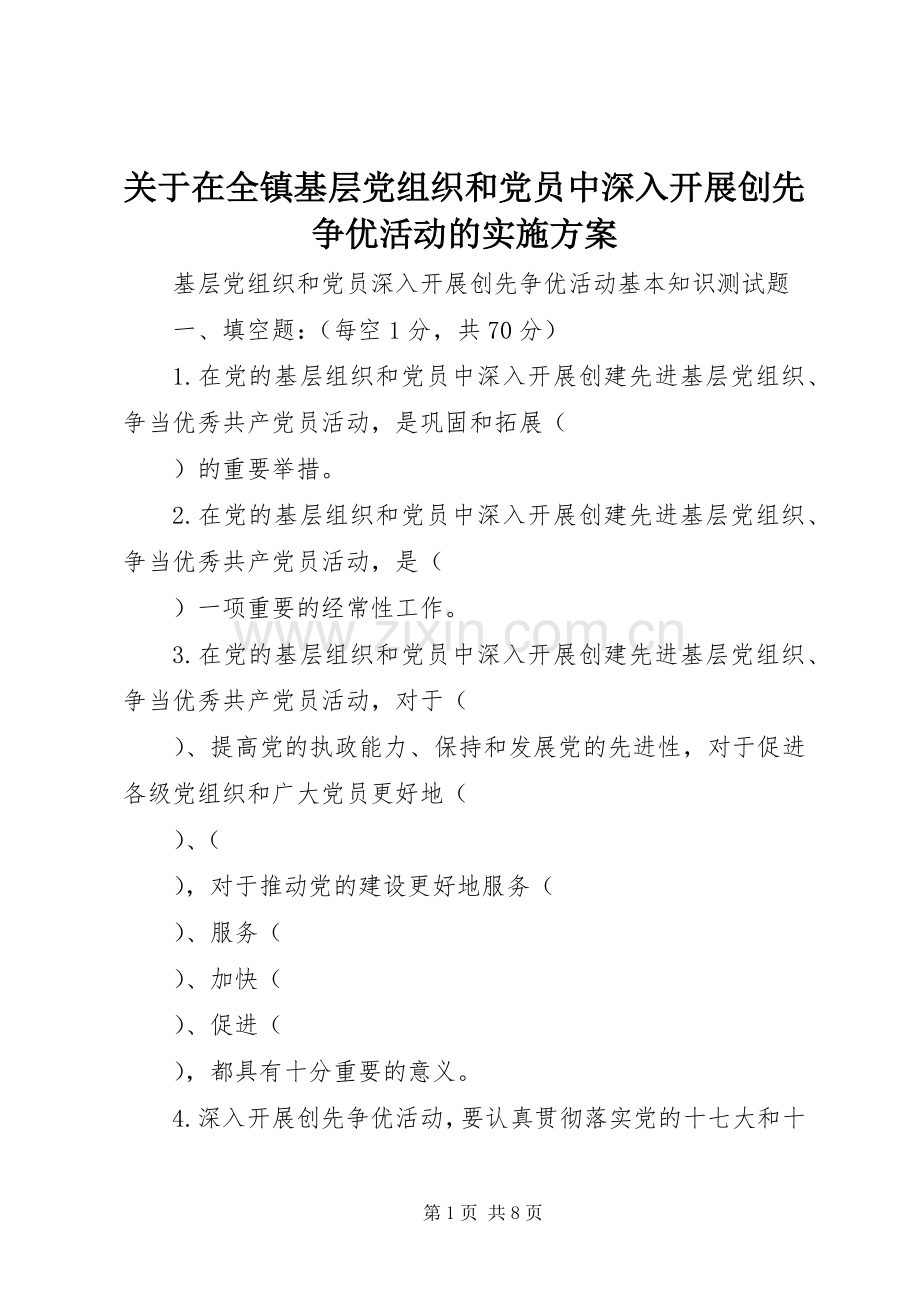 关于在全镇基层党组织和党员中深入开展创先争优活动的实施方案

基层党组织和党员深入开展创先争优活动基本知识测试题

一、填空题：（每空 1 分，共 70 分）

1.在党的基层组织和党员中深入开展创建先进基层党组织、争当优秀共产党员活动，是巩固和拓展（

）的重要举措。

2.在党的基层组织和党员中深入开展创建先进基层党组织、争当优秀共产党员活动，是（

）一项重要的经常性工作。

3.在党的基层组织和党员中深入开展创建先进基层党组织、争当优秀共产党员活动，对于（

）、提高党的执政能力、保持和发展党的先进性，对于促进各级党组织和广大党员更好地（

）、（

），对于推动党的建设更好地服务（

）、服务（

）、加快（

）、促进（

），都具有十分重要的意义。

4.深入开展创先争优活动，要认真贯彻落实党的十七大和十

www.zixin.com.cn

第 1 页 共 8 页